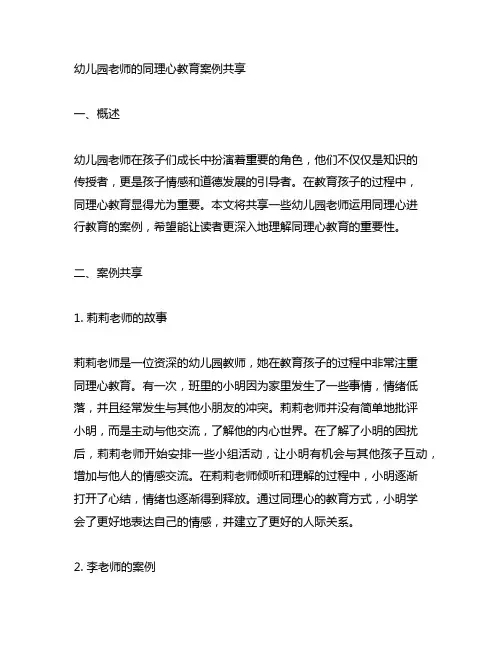 幼儿园老师的同理心教育案例共享

一、概述

幼儿园老师在孩子们成长中扮演着重要的角色，他们不仅仅是知识的传授者，更是孩子情感和道德发展的引导者。在教育孩子的过程中，同理心教育显得尤为重要。本文将共享一些幼儿园老师运用同理心进行教育的案例，希望能让读者更深入地理解同理心教育的重要性。

二、案例共享

1. 莉莉老师的故事

莉莉老师是一位资深的幼儿园教师，她在教育孩子的过程中非常注重同理心教育。有一次，班里的小明因为家里发生了一些事情，情绪低落，并且经常发生与其他小朋友的冲突。莉莉老师并没有简单地批评小明，而是主动与他交流，了解他的内心世界。在了解了小明的困扰后，莉莉老师开始安排一些小组活动，让小明有机会与其他孩子互动，增加与他人的情感交流。在莉莉老师倾听和理解的过程中，小明逐渐打开了心结，情绪也逐渐得到释放。通过同理心的教育方式，小明学会了更好地表达自己的情感，并建立了更好的人际关系。

2. 李老师的案例